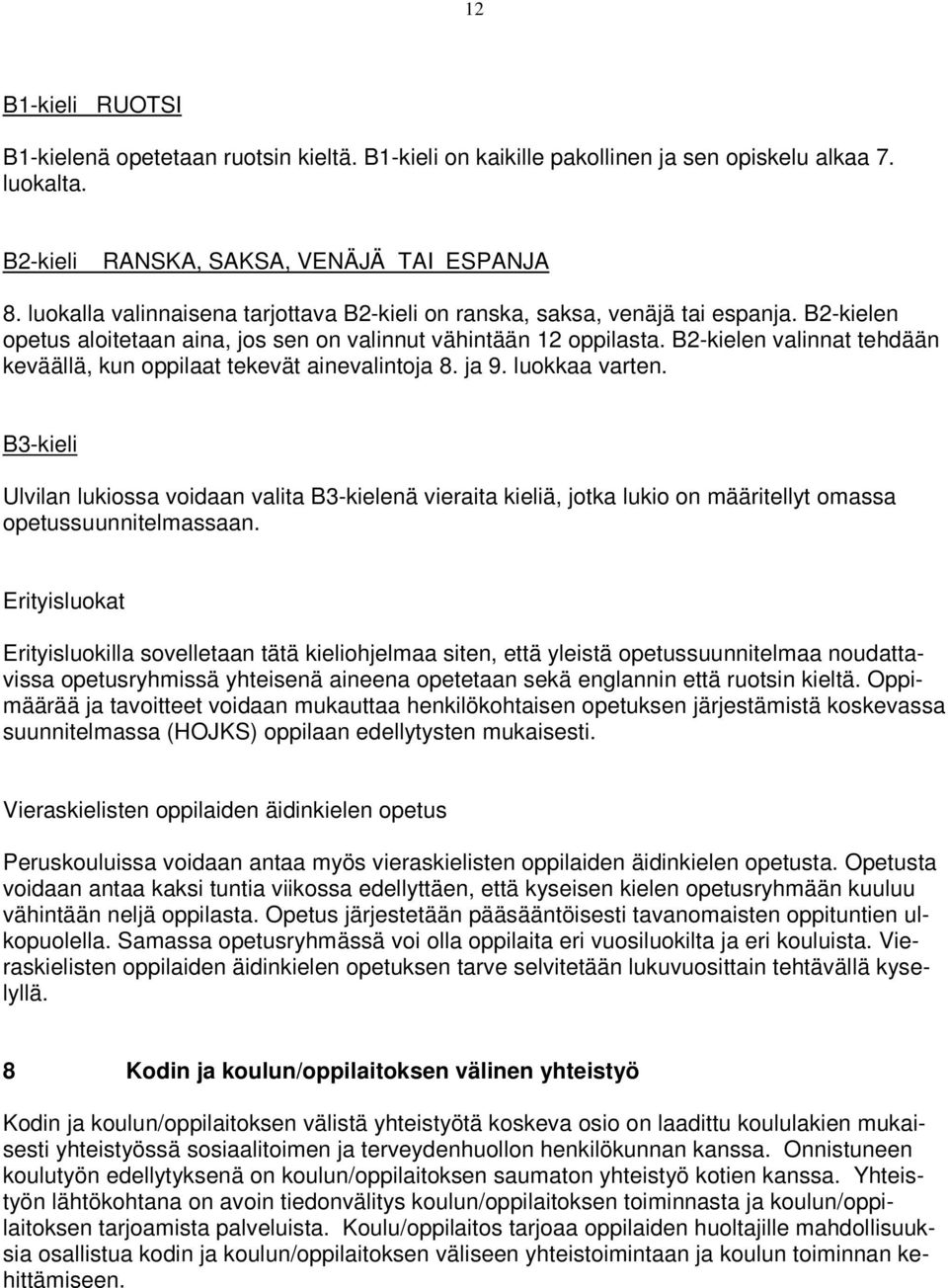 12

B1-kieli RUOTSI

B1-kielenä opetetaan ruotsin kieltä. B1-kieli on kaikille pakollinen ja sen opiskelu alkaa 7. luokalta.

B2-kieli RANSKA, SAKSA, VENÄJÄ TAI ESPANJA

8. luokalla valinnaisena tarjottava B2-kieli on ranska, saksa, venäjä tai espanja. B2-kielen opetus aloitetaan aina, jos sen on valinnut vähintään 12 oppilasta. B2-kielen valinnat tehdään keväällä, kun oppilaat tekevät ainevalintoja 8. ja 9. luokkaa varten.

B3-kieli

Ulvilan lukiossa voidaan valita B3-kielenä vieraita kieliä, jotka lukio on määritellyt omassa opetussuunnitelmassaan.

Erityisluokat

Erityisluokilla sovelletaan tätä kieliohjelmaa siten, että yleistä opetussuunnitelmaa noudattavissa opetusryhmissä yhteisenä aineena opetetaan sekä englannin että ruotsin kieltä. Oppimäärää ja tavoitteet voidaan mukauttaa henkilökohtaisen opetuksen järjestämistä koskevassa suunnitelmassa (HOJKS) oppilaan edellytysten mukaisesti.

Vieraskielisten oppilaiden äidinkielen opetus

Peruskouluissa voidaan antaa myös vieraskielisten oppilaiden äidinkielen opetusta. Opetusta voidaan antaa kaksi tuntia viikossa edellyttäen, että kyseisen kielen opetusryhmään kuuluu vähintään neljä oppilasta. Opetus järjestetään pääsääntöisesti tavanomaisten oppituntien ulkopuolella. Samassa opetusryhmässä voi olla oppilaita eri vuosiluokilta ja eri kouluista. Vieraskielisten oppilaiden äidinkielen opetuksen tarve selvitetään lukuvuosittain tehtävällä kyselyllä.

8 Kodin ja koulun/oppilaitoksen välinen yhteistyö

Kodin ja koulun/oppilaitoksen välistä yhteistyötä koskeva osio on laadittu koululakien mukaisesti yhteistyössä sosiaalitoimen ja terveydenhuollon henkilökunnan kanssa. Onnistuneen koulutyön edellytyksenä on koulun/oppilaitoksen saumaton yhteistyö kotien kanssa. Yhteistyön lähtökohtana on avoin tiedonvälitys koulun/oppilaitoksen toiminnasta ja koulun/oppilaitoksen tarjoamista palveluista. Koulu/oppilaitos tarjoaa oppilaiden huoltajille mahdollisuuksia osallistua kodin ja koulun/oppilaitoksen väliseen yhteistoimintaan ja koulun toiminnan kehittämiseen.